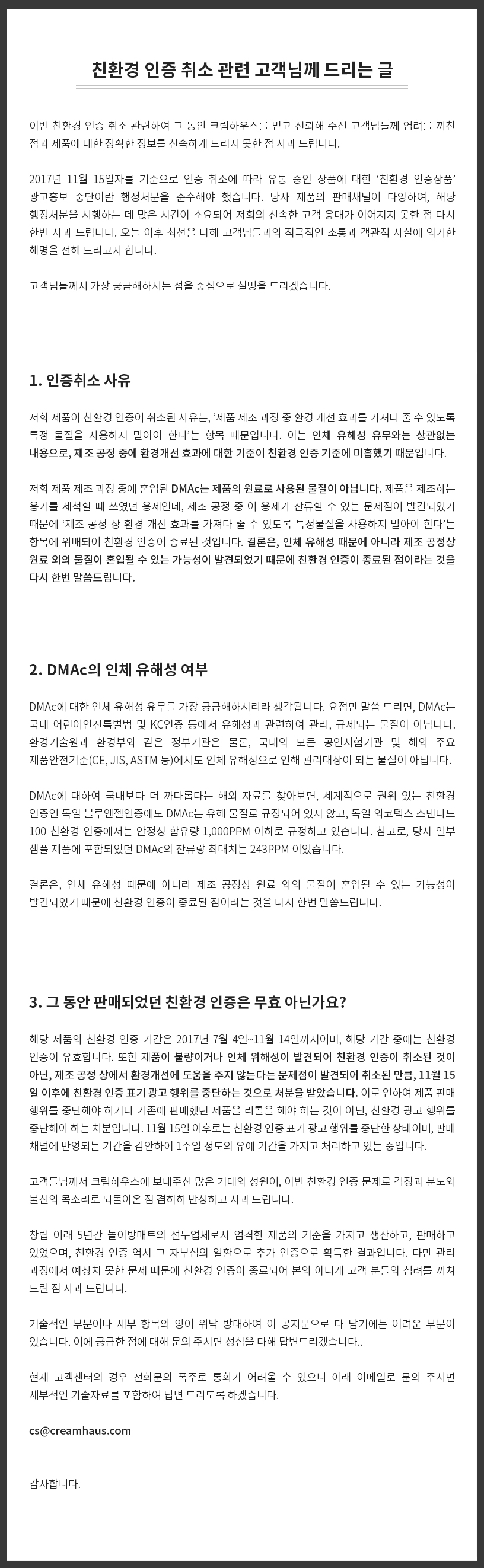 친환경 인증 취소 관련 고객님께 드리는 글

이번 친환경 인증 취소 관련하여 그 동안 크림하우스를 믿고 신뢰해 주신 고객님들께 염려를 끼친 점과 제품에 대한 정확한 정보를 신속하게 드리지 못한 점 사과 드립니다.

2017년 11월 15일자를 기준으로 인증 취소에 따라 유통 중인 상품에 대한 '친환경 인증상품' 광고홍보 중단이란 행정처분을 준수해야 했습니다. 당사 제품의 판매채널이 다양하여, 해당 행정처분을 시행하는 데 많은 시간이 소요되어 저희의 신속한 고객 응대가 이어지지 못한 점 다시 한번 사과 드립니다. 오늘 이후 최선을 다해 고객님들과의 적극적인 소통과 객관적 사실에 의거한 해명을 전해 드리고자 합니다.

고객님들께서 가장 궁금해하시는 점을 중심으로 설명을 드리겠습니다.

1. 인증취소 사유

저희 제품이 친환경 인증이 취소된 사유는, '제품 제조 과정 중 환경 개선 효과를 가져다 줄 수 있도록 특정 물질을 사용하지 말아야 한다'는 항목 때문입니다. 이는 인체 유해성 유무와는 상관없는 내용으로, 제조 공정 중에 환경개선 효과에 대한 기준이 친환경 인증 기준에 미흡했기 때문입니다.

저희 제품 제조 과정 중에 혼입된 DMAc는 제품의 원료로 사용된 물질이 아닙니다. 제품을 제조하는 용기를 세척할 때 쓰였던 용제인데, 제조 공정 중 이 용제가 잔류할 수 있는 문제점이 발견되었기 때문에 '제조 공정 상 환경 개선 효과를 가져다 줄 수 있도록 특정물질을 사용하지 말아야 한다'는 항목에 위배되어 친환경 인증이 종료된 것입니다. 결론은, 인체 유해성 때문에 아니라 제조 공정상 원료 외의 물질이 혼입될 수 있는 가능성이 발견되었기 때문에 친환경 인증이 종료된 점이라는 것을 다시 한번 말씀드립니다.

2. DMAc의 인체 유해성 여부

DMAc에 대한 인체 유해성 유무를 가장 궁금해하시리라 생각됩니다. 요점만 말씀 드리면, DMAc는 국내 어린이안전특별법 및 KC인증 등에서 유해성과 관련하여 관리, 규제되는 물질이 아닙니다. 환경기술원과 환경부와 같은 정부기관은 물론, 국내의 모든 공인시험기관 및 해외 주요 제품안전기준(CE, JIS, ASTM 등)에서도 인체 유해성으로 인해 관리대상이 되는 물질이 아닙니다.

DMAc에 대하여 국내보다 더 까다롭다는 해외 자료를 찾아보면, 세계적으로 권위 있는 친환경 인증인 독일 블루엔젤인증에도 DMAc는 유해 물질로 규정되어 있지 않고, 독일 외코텍스 스탠다드 100 친환경 인증에서는 안정성 함유량 1,000PPM 이하로 규정하고 있습니다. 참고로, 당사 일부 샘플 제품에 포함되었던 DMAc의 잔류량 최대치는 243PPM 이었습니다.

결론은, 인체 유해성 때문에 아니라 제조 공정상 원료 외의 물질이 혼입될 수 있는 가능성이 발견되었기 때문에 친환경 인증이 종료된 점이라는 것을 다시 한번 말씀드립니다.

3. 그 동안 판매되었던 친환경 인증은 무효 아닌가요?

해당 제품의 친환경 인증 기간은 2017년 7월 4일~11월 14일까지이며, 해당 기간 중에는 친환경 인증이 유효합니다. 또한 제품이 불량이거나 인체 위해성이 발견되어 친환경 인증이 취소된 것이 아닌, 제조 공정 상에서 환경개선에 도움을 주지 않는다는 문제점이 발견되어 취소된 만큼, 11월 15일 이후에 친환경 인증 표기 광고 행위를 중단하는 것으로 처분을 받았습니다. 이로 인하여 제품 판매 행위를 중단해야 하거나 기존에 판매했던 제품을 리콜을 해야 하는 것이 아닌, 친환경 광고 행위를 중단해야 하는 처분입니다. 11월 15일 이후로는 친환경 인증 표기 광고 행위를 중단한 상태이며, 판매 채널에 반영되는 기간을 감안하여 1주일 정도의 유예 기간을 가지고 처리하고 있는 중입니다.

고객들님께서 크림하우스에 보내주신 많은 기대와 성원이, 이번 친환경 인증 문제로 걱정과 분노와 불신의 목소리로 되돌아온 점 겸허히 반성하고 사과 드립니다.

창립 이래 5년간 놀이방매트의 선두업체로서 엄격한 제품의 기준을 가지고 생산하고, 판매하고 있었으며, 친환경 인증 역시 그 자부심의 일환으로 추가 인증으로 획득한 결과입니다. 다만 관리 과정에서 예상치 못한 문제 때문에 친환경 인증이 종료되어 본의 아니게 고객 분들의 심려를 끼쳐 드린 점 사과 드립니다.

기술적인 부분이나 세부 항목의 양이 워낙 방대하여 이 공지문으로 다 담기에는 어려운 부분이 있습니다. 이에 궁금한 점에 대해 문의 주시면 성심을 다해 답변드리겠습니다..

현재 고객센터의 경우 전화문의 폭주로 통화가 어려울 수 있으니 아래 이메일로 문의 주시면 세부적인 기술자료를 포함하여 답변 드리도록 하겠습니다.

cs@creamhaus.com

감사합니다.